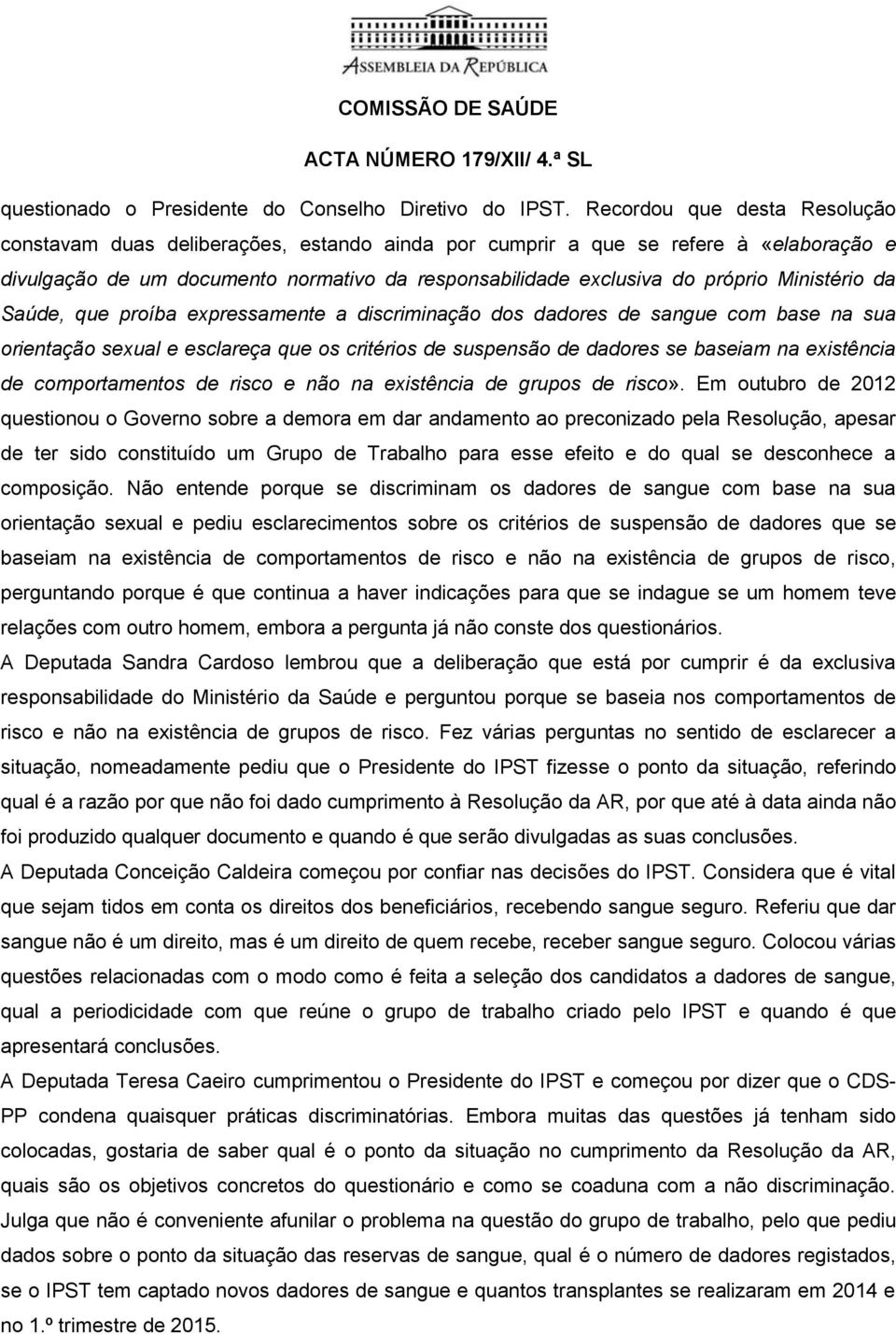 ASSEMBLEIA DA REPÚBLICA

COMISSÃO DE SAÚDE

ACTA NÚMERO 179/XII/ 4.ª SL

questionado o Presidente do Conselho Diretivo do IPST. Recordou que desta Resolução constavam duas deliberações, estando ainda por cumprir a que se refere à «elaboração e divulgação de um documento normativo da responsabilidade exclusiva do próprio Ministério da Saúde, que proíba expressamente a discriminação dos dadores de sangue com base na sua orientação sexual e esclareça que os critérios de suspensão de dadores se baseiam na existência de comportamentos de risco e não na existência de grupos de risco». Em outubro de 2012 questionou o Governo sobre a demora em dar andamento ao preconizado pela Resolução, apesar de ter sido constituído um Grupo de Trabalho para esse efeito e do qual se desconhece a composição. Não entende porque se discriminam os dadores de sangue com base na sua orientação sexual e pediu esclarecimentos sobre os critérios de suspensão de dadores que se baseiam na existência de comportamentos de risco e não na existência de grupos de risco, perguntando porque é que continua a haver indicações para que se indague se um homem teve relações com outro homem, embora a pergunta já não conste dos questionários.

A Deputada Sandra Cardoso lembrou que a deliberação que está por cumprir é da exclusiva responsabilidade do Ministério da Saúde e perguntou porque se baseia nos comportamentos de risco e não na existência de grupos de risco. Fez várias perguntas no sentido de esclarecer a situação, nomeadamente pediu que o Presidente do IPST fizesse o ponto da situação, referindo qual é a razão por que não foi dado cumprimento à Resolução da AR, por que até à data ainda não foi produzido qualquer documento e quando é que serão divulgadas as suas conclusões.

A Deputada Conceição Caldeira começou por confiar nas decisões do IPST. Considera que é vital que sejam tidos em conta os direitos dos beneficiários, recebendo sangue seguro. Referiu que dar sangue não é um direito, mas é um direito de quem recebe, receber sangue seguro. Colocou várias questões relacionadas com o modo como é feita a seleção dos candidatos a dadores de sangue, qual a periodicidade com que reúne o grupo de trabalho criado pelo IPST e quando é que apresentará conclusões.

A Deputada Teresa Caeiro cumprimentou o Presidente do IPST e começou por dizer que o CDS-PP condena quaisquer práticas discriminatórias. Embora muitas das questões já tenham sido colocadas, gostaria de saber qual é o ponto da situação no cumprimento da Resolução da AR, quais são os objetivos concretos do questionário e como se coaduna com a não discriminação. Julga que não é conveniente afunilar o problema na questão do grupo de trabalho, pelo que pediu dados sobre o ponto da situação das reservas de sangue, qual é o número de dadores registados, se o IPST tem captado novos dadores de sangue e quantos transplantes se realizaram em 2014 e no 1.º trimestre de 2015.